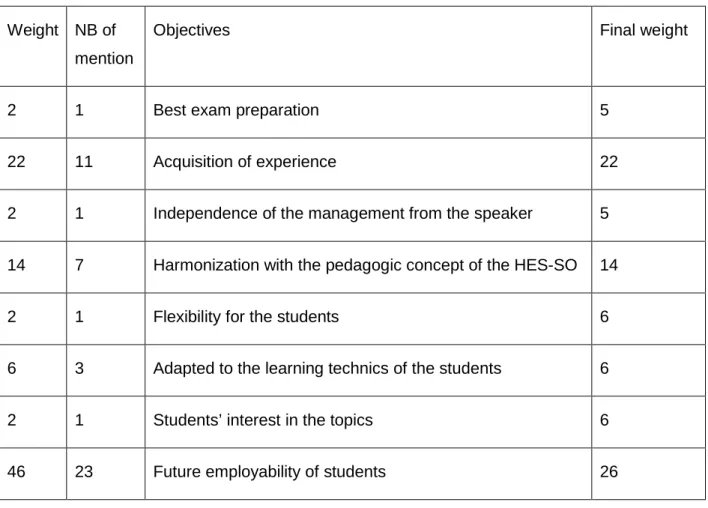 | Weight | NB of mention | Objectives | Final weight |
|---|---|---|---|
| 2 | 1 | Best exam preparation | 5 |
| 22 | 11 | Acquisition of experience | 22 |
| 2 | 1 | Independence of the management from the speaker | 5 |
| 14 | 7 | Harmonization with the pedagogic concept of the HES-SO | 14 |
| 2 | 1 | Flexibility for the students | 6 |
| 6 | 3 | Adapted to the learning technics of the students | 6 |
| 2 | 1 | Students' interest in the topics | 6 |
| 46 | 23 | Future employability of students | 26 |